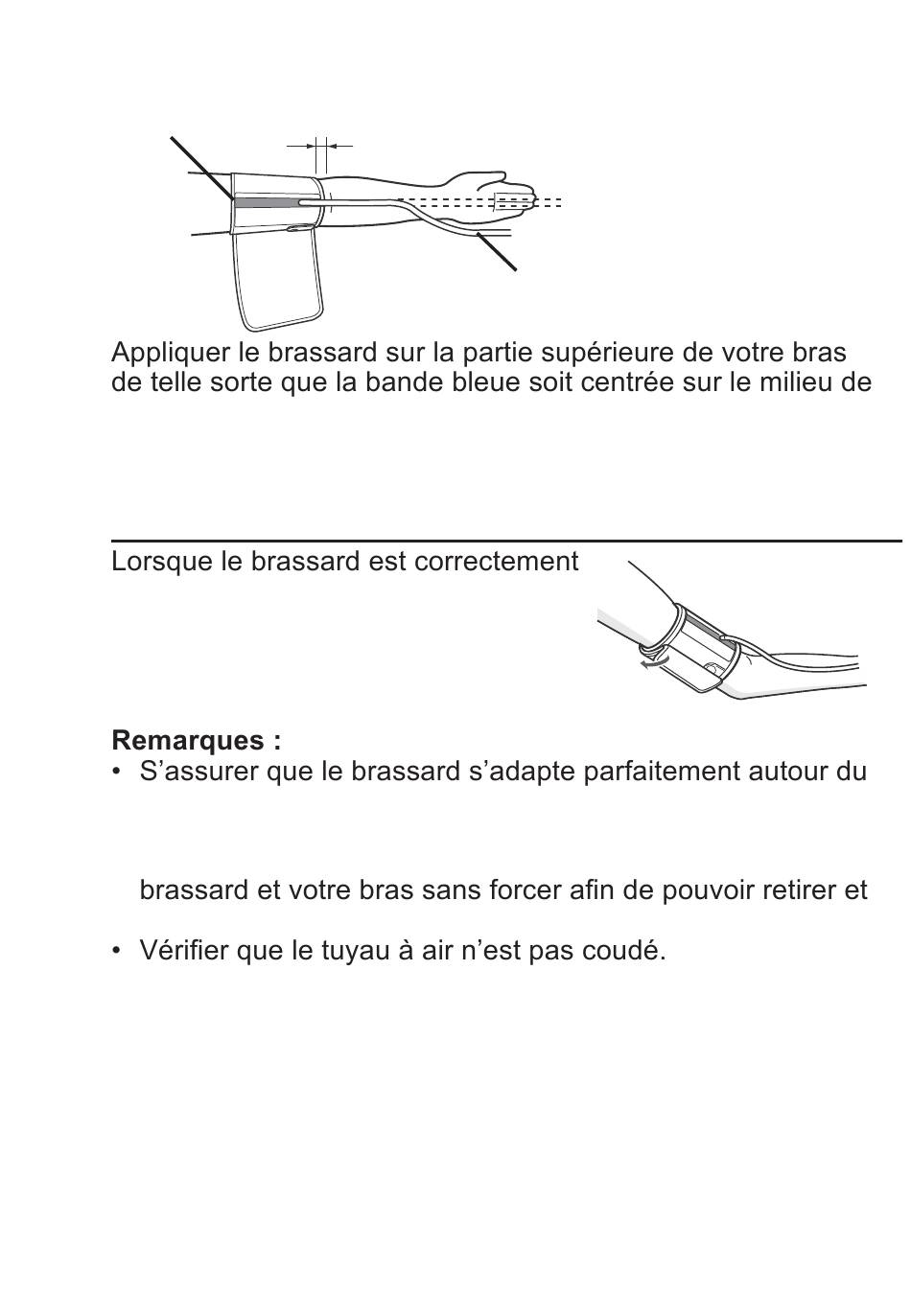 Appliquer le brassard sur la partie supérieure de votre bras de telle sorte que la bande bleue soit centrée sur le milieu de

Lorsque le brassard est correctement

**Remarques :**
• S’assurer que le brassard s’adapte parfaitement autour du

brassard et votre bras sans forcer afin de pouvoir retirer et

• Vérifier que le tuyau à air n’est pas coudé.